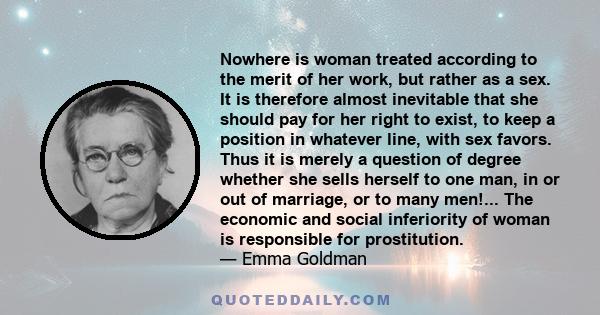 Nowhere is woman treated according to the merit of her work, but rather as a sex. It is therefore almost inevitable that she should pay for her right to exist, to keep a position in whatever line, with sex favors. Thus it is merely a question of degree whether she sells herself to one man, in or out of marriage, or to many men!... The economic and social inferiority of woman is responsible for prostitution.
— Emma Goldman

QUOTEDDAILY.COM